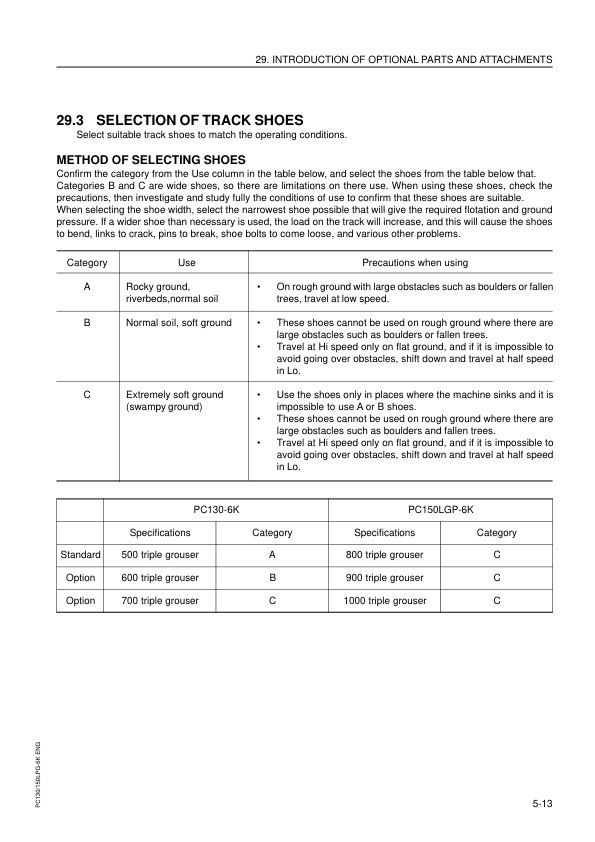 29. INTRODUCTION OF OPTIONAL PARTS AND ATTACHMENTS

29.3 SELECTION OF TRACK SHOES

Select suitable track shoes to match the operating conditions.

METHOD OF SELECTING SHOES

Confirm the category from the Use column in the table below, and select the shoes from the table below that. Categories B and C are wide shoes, so there are limitations on there use. When using these shoes, check the precautions, then investigate and study fully the conditions of use to confirm that these shoes are suitable.
When selecting the shoe width, select the narrowest shoe possible that will give the required flotation and ground pressure. If a wider shoe than necessary is used, the load on the track will increase, and this will cause the shoes to bend, links to crack, pins to break, shoe bolts to come loose, and various other problems.

| Category | Use | Precautions when using |
|---|---|---|
| A | Rocky ground, riverbeds,normal soil | • On rough ground with large obstacles such as boulders or fallen trees, travel at low speed. |
| B | Normal soil, soft ground | • These shoes cannot be used on rough ground where there are large obstacles such as boulders or fallen trees. • Travel at Hi speed only on flat ground, and if it is impossible to avoid going over obstacles, shift down and travel at half speed in Lo. |
| C | Extremely soft ground (swampy ground) | • Use the shoes only in places where the machine sinks and it is impossible to use A or B shoes. • These shoes cannot be used on rough ground where there are large obstacles such as boulders and fallen trees. • Travel at Hi speed only on flat ground, and if it is impossible to avoid going over obstacles, shift down and travel at half speed in Lo. |

| | PC130-6K | | PC150LGP-6K | |
|---|---|---|---|---|
| | Specifications | Category | Specifications | Category |
| Standard | 500 triple grouser | A | 800 triple grouser | C |
| Option | 600 triple grouser | B | 900 triple grouser | C |
| Option | 700 triple grouser | C | 1000 triple grouser | C |

PC130/150LPG-6K ENG

5-13